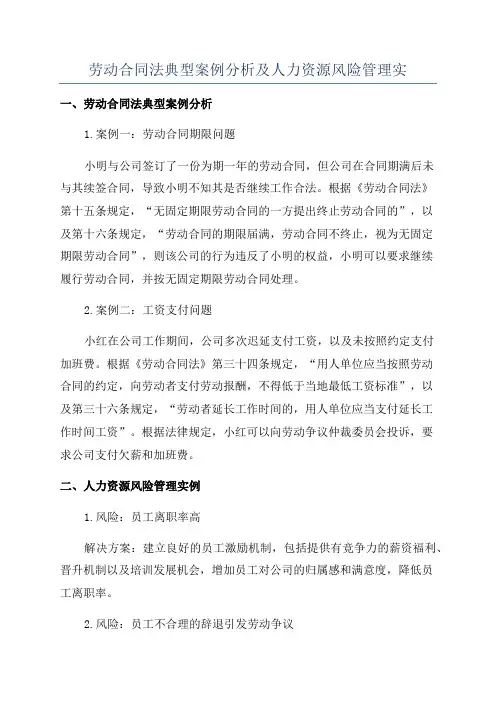 劳动合同法典型案例分析及人力资源风险管理实

一、劳动合同法典型案例分析

1.案例一：劳动合同期限问题

小明与公司签订了一份为期一年的劳动合同，但公司在合同期满后未与其续签合同，导致小明不知其是否继续工作合法。根据《劳动合同法》第十五条规定，“无固定期限劳动合同的一方提出终止劳动合同的”，以及第十六条规定，“劳动合同的期限届满，劳动合同不终止，视为无固定期限劳动合同”，则该公司的行为违反了小明的权益，小明可以要求继续履行劳动合同，并按无固定期限劳动合同处理。

2.案例二：工资支付问题

小红在公司工作期间，公司多次迟延支付工资，以及未按照约定支付加班费。根据《劳动合同法》第三十四条规定，“用人单位应当按照劳动合同的约定，向劳动者支付劳动报酬，不得低于当地最低工资标准”，以及第三十六条规定，“劳动者延长工作时间的，用人单位应当支付延长工作时间工资”。根据法律规定，小红可以向劳动争议仲裁委员会投诉，要求公司支付欠薪和加班费。

二、人力资源风险管理实例

1.风险：员工离职率高

解决方案：建立良好的员工激励机制，包括提供有竞争力的薪资福利、晋升机制以及培训发展机会，增加员工对公司的归属感和满意度，降低员工离职率。

2.风险：员工不合理的辞退引发劳动争议